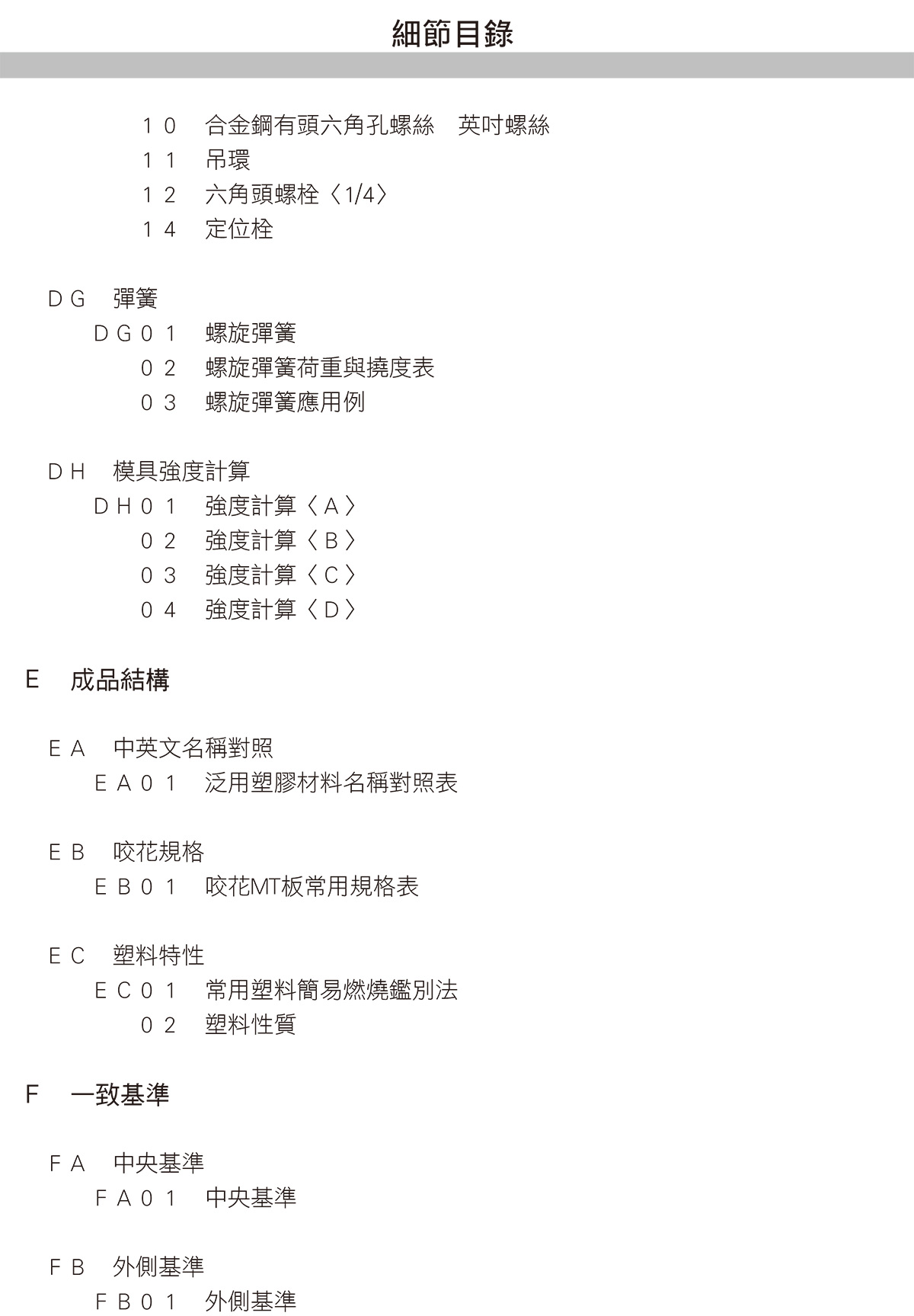 細節目錄

１０　合金鋼有頭六角孔螺絲　英吋螺絲
１１　吊環
１２　六角頭螺栓〈1/4〉
１４　定位栓

ＤＧ　彈簧
ＤＧ０１　螺旋彈簧
０２　螺旋彈簧荷重與撓度表
０３　螺旋彈簧應用例

ＤＨ　模具強度計算
ＤＨ０１　強度計算〈Ａ〉
０２　強度計算〈Ｂ〉
０３　強度計算〈Ｃ〉
０４　強度計算〈Ｄ〉

Ｅ　成品結構

ＥＡ　中英文名稱對照
ＥＡ０１　泛用塑膠材料名稱對照表

ＥＢ　咬花規格
ＥＢ０１　咬花MT板常用規格表

ＥＣ　塑料特性
ＥＣ０１　常用塑料簡易燃燒鑑別法
０２　塑料性質

Ｆ　一致基準

ＦＡ　中央基準
ＦＡ０１　中央基準

ＦＢ　外側基準
ＦＢ０１　外側基準